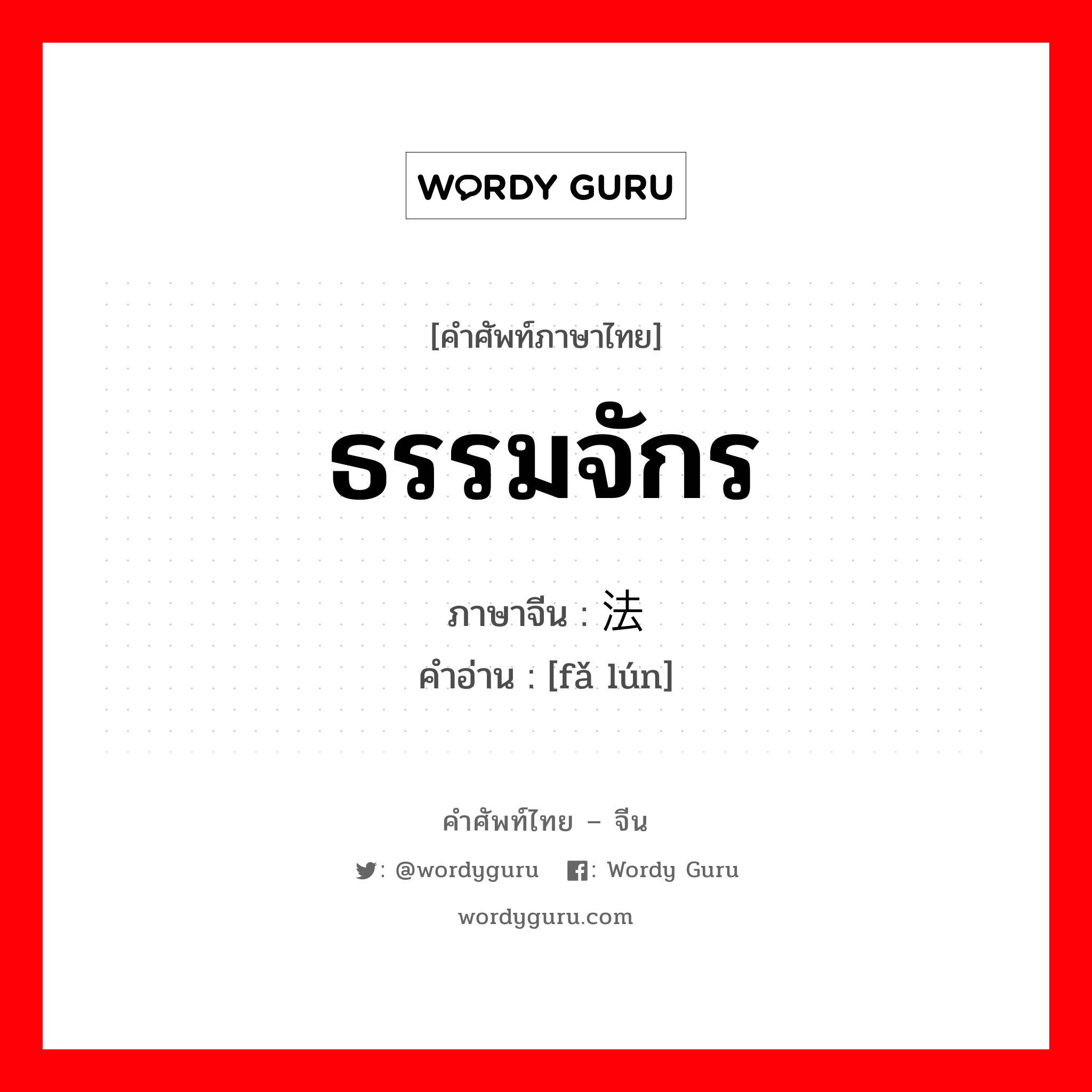 WORDY GURU

[คำศัพท์ภาษาไทย]

ธรรมจักร

ภาษาจีน : 法

คำอ่าน : [fǎ lún]

คำศัพท์ไทย – จีน

: @wordyguru : Wordy Guru

wordyguru.com